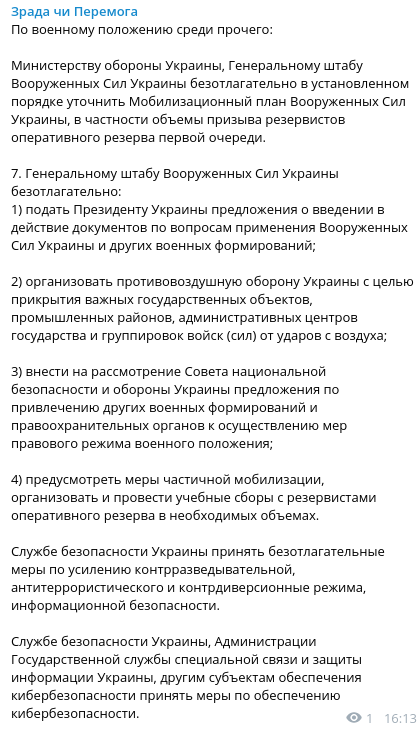 Зрада чи Перемога
По военному положению среди прочего:

Министерству обороны Украины, Генеральному штабу Вооруженных Сил Украины безотлагательно в установленном порядке уточнить Мобилизационный план Вооруженных Сил Украины, в частности объемы призыва резервистов оперативного резерва первой очереди.

7. Генеральному штабу Вооруженных Сил Украины безотлагательно:
1) подать Президенту Украины предложения о введении в действие документов по вопросам применения Вооруженных Сил Украины и других военных формирований;

2) организовать противовоздушную оборону Украины с целью прикрытия важных государственных объектов, промышленных районов, административных центров государства и группировок войск (сил) от ударов с воздуха;

3) внести на рассмотрение Совета национальной безопасности и обороны Украины предложения по привлечению других военных формирований и правоохранительных органов к осуществлению мер правового режима военного положения;

4) предусмотреть меры частичной мобилизации, организовать и провести учебные сборы с резервистами оперативного резерва в необходимых объемах.

Службе безопасности Украины принять безотлагательные меры по усилению контрразведывательной, антитеррористического и контрдиверсионные режима, информационной безопасности.

Службе безопасности Украины, Администрации Государственной службы специальной связи и защиты информации Украины, другим субъектам обеспечения кибербезопасности принять меры по обеспечению кибербезопасности.

1 16:13